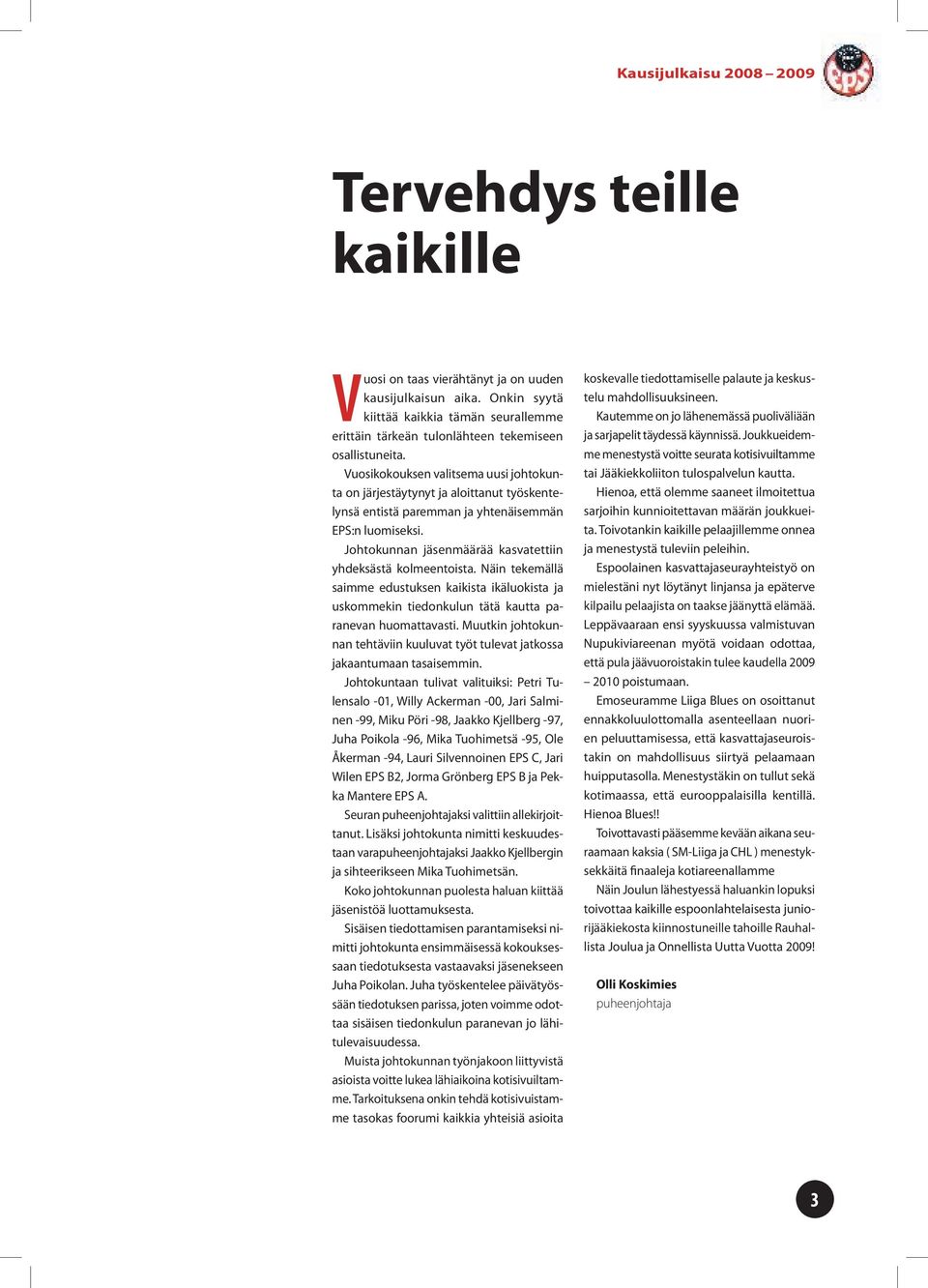 Kausijulkaisu 2008 – 2009

EPS

Tervehdys teille kaikille

Vuosi on taas vierähtänyt ja on uuden kausijulkaisun aika. Onkin syytä kiittää kaikkia tämän seurallemme erittäin tärkeän tulonlähteen tekemiseen osallistuneita.

Vuosikokouksen valitsema uusi johtokunta on järjestäytynyt ja aloittanut työskentelynsä entistä paremman ja yhtenäisemmän EPS:n luomiseksi.

Johtokunnan jäsenmäärää kasvatettiin yhdeksästä kolmeentoista. Näin tekemällä saimme edustuksen kaikista ikäluokista ja uskommekin tiedonkulun tätä kautta paranevan huomattavasti. Muutkin johtokunnan tehtäviin kuuluvat työt tulevat jatkossa jakaantumaan tasaisemmin.

Johtokuntaan tulivat valituiksi: Petri Tulensalo -01, Willy Ackerman -00, Jari Salminen -99, Miku Pöri -98, Jaakko Kjellberg -97, Juha Poikola -96, Mika Tuohimetsä -95, Ole Åkerman -94, Lauri Silvennoinen EPS C, Jari Wilen EPS B2, Jorma Grönberg EPS B ja Pekka Mantere EPS A.

Seuran puheenjohtajaksi valittiin allekirjoittanut. Lisäksi johtokunta nimitti keskuudestaan varapuheenjohtajaksi Jaakko Kjellbergin ja sihteerikseen Mika Tuohimetsän.

Koko johtokunnan puolesta haluan kiittää jäsenistöä luottamuksesta.

Sisäisen tiedottamisen parantamiseksi nimitti johtokunta ensimmäisessä kokouksessaan tiedotuksesta vastaavaksi jäsenekseen Juha Poikolan. Juha työskentelee päivätyössään tiedotuksen parissa, joten voimme odottaa sisäisen tiedonkulun paranevan jo lähitulevaisuudessa.

Muista johtokunnan työnjakoon liittyvistä asioista voitte lukea lähiaikoina kotisivuiltamme. Tarkoituksena onkin tehdä kotisivuistamme tasokas foorumi kaikkia yhteisiä asioita koskevalle tiedottamiselle palaute ja keskustelu mahdollisuuksineen.

Kautemme on jo lähenemässä puoliväliään ja sarjapelit täydessä käynnissä. Joukkueidemme menestystä voitte seurata kotisivuiltamme tai Jääkiekkoliiton tulospalvelun kautta.

Hienoa, että olemme saaneet ilmoitettua sarjoihin kunnioitettavan määrän joukkueita. Toivotankin kaikille pelaajillemme onnea ja menestystä tuleviin peleihin.

Espoolainen kasvattajaseurayhteistyö on mielestäni nyt löytänyt linjansa ja epäterve kilpailu pelaajista on taakse jäänyttä elämää. Leppävaaraan ensi syyskuussa valmistuvan Nupukiviareenan myötä voidaan odottaa, että pula jäävuoroistakin tulee kaudella 2009 – 2010 poistumaan.

Emoseuramme Liiga Blues on osoittanut ennakkoluulottomalla asenteellaan nuorien peluuttamisessa, että kasvattajaseuroistakin on mahdollisuus siirtyä pelaamaan huipputasolla. Menestystäkin on tullut sekä kotimaassa, että eurooppalaisilla kentillä. Hienoa Blues!!

Toivottavasti pääsemme kevään aikana seuraamaan kaksia ( SM-Liiga ja CHL ) menestyksekkäitä finaaleja kotiareenallamme

Näin Joulun lähestyessä haluankin lopuksi toivottaa kaikille espoonlahtelaisesta juniorijääkiekosta kiinnostuneille tahoille Rauhallista Joulua ja Onnellista Uutta Vuotta 2009!

Olli Koskimies
puheenjohtaja

3